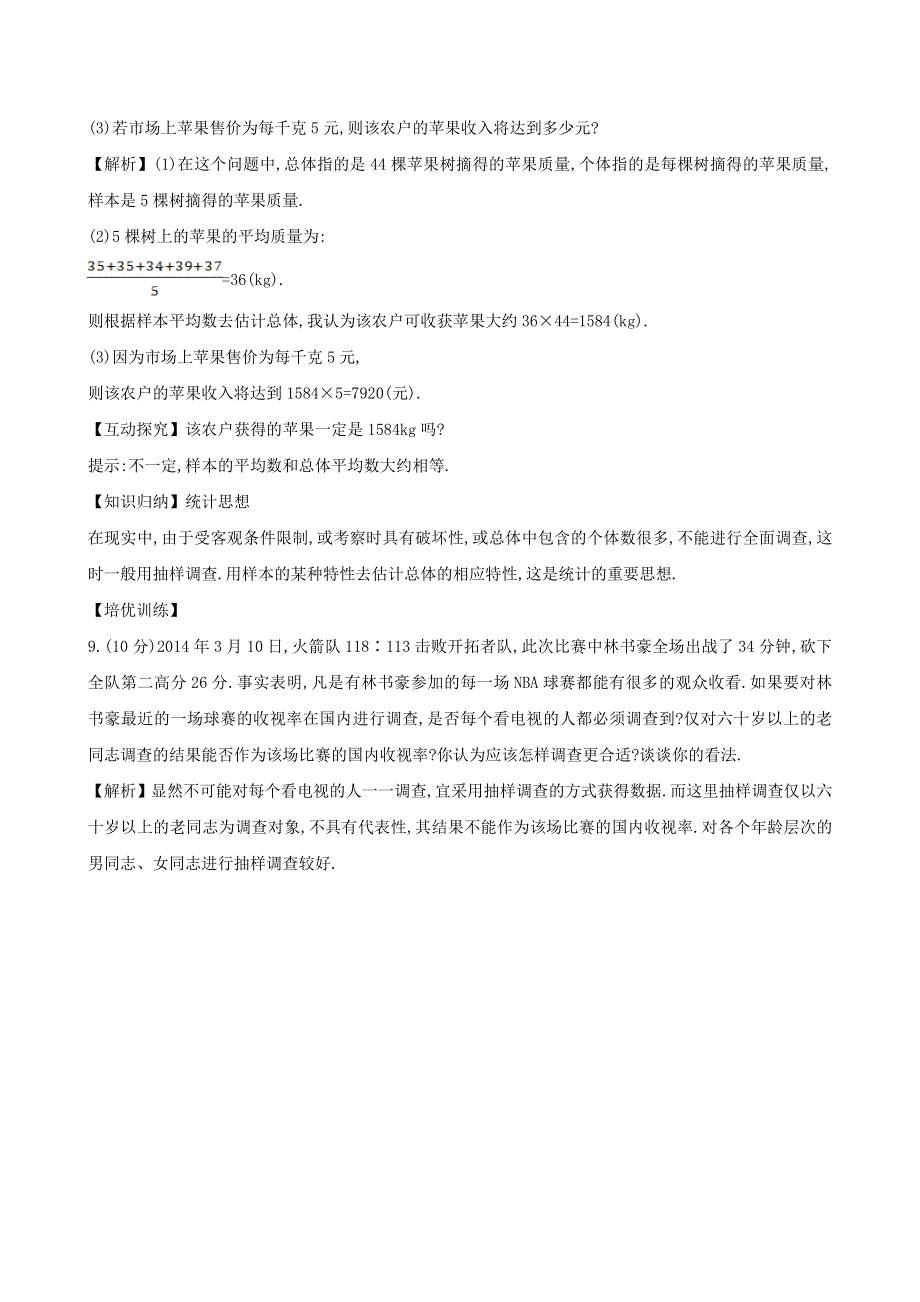 (3)若市场上苹果售价为每千克 5 元,则该农户的苹果收入将达到多少元?

【解析】(1)在这个问题中,总体指的是 44 棵苹果树摘得的苹果质量,个体指的是每棵树摘得的苹果质量,样本是 5 棵树摘得的苹果质量.

(2)5 棵树上的苹果的平均质量为:

$\frac{35+35+34+39+37}{5}$=36(kg).

则根据样本平均数去估计总体,我认为该农户可收获苹果大约 36×44=1584(kg).

(3)因为市场上苹果售价为每千克 5 元,

则该农户的苹果收入将达到 1584×5=7920(元).

【互动探究】该农户获得的苹果一定是 1584kg 吗?

提示:不一定,样本的平均数和总体平均数大约相等.

【知识归纳】统计思想

在现实中,由于受客观条件限制,或考察时具有破坏性,或总体中包含的个体数很多,不能进行全面调查,这时一般用抽样调查.用样本的某种特性去估计总体的相应特性,这是统计的重要思想.

【培优训练】

9.(10 分)2014 年 3 月 10 日,火箭队 118∶113 击败开拓者队,此次比赛中林书豪全场出战了 34 分钟,砍下全队第二高分 26 分.事实表明,凡是有林书豪参加的每一场 NBA 球赛都能有很多的观众收看.如果要对林书豪最近的一场球赛的收视率在国内进行调查,是否每个看电视的人都必须调查到?仅对六十岁以上的老同志调查的结果能否作为该场比赛的国内收视率?你认为应该怎样调查更合适?谈谈你的看法.

【解析】显然不可能对每个看电视的人一一调查,宜采用抽样调查的方式获得数据.而这里抽样调查仅以六十岁以上的老同志为调查对象,不具有代表性,其结果不能作为该场比赛的国内收视率.对各个年龄层次的男同志、女同志进行抽样调查较好.